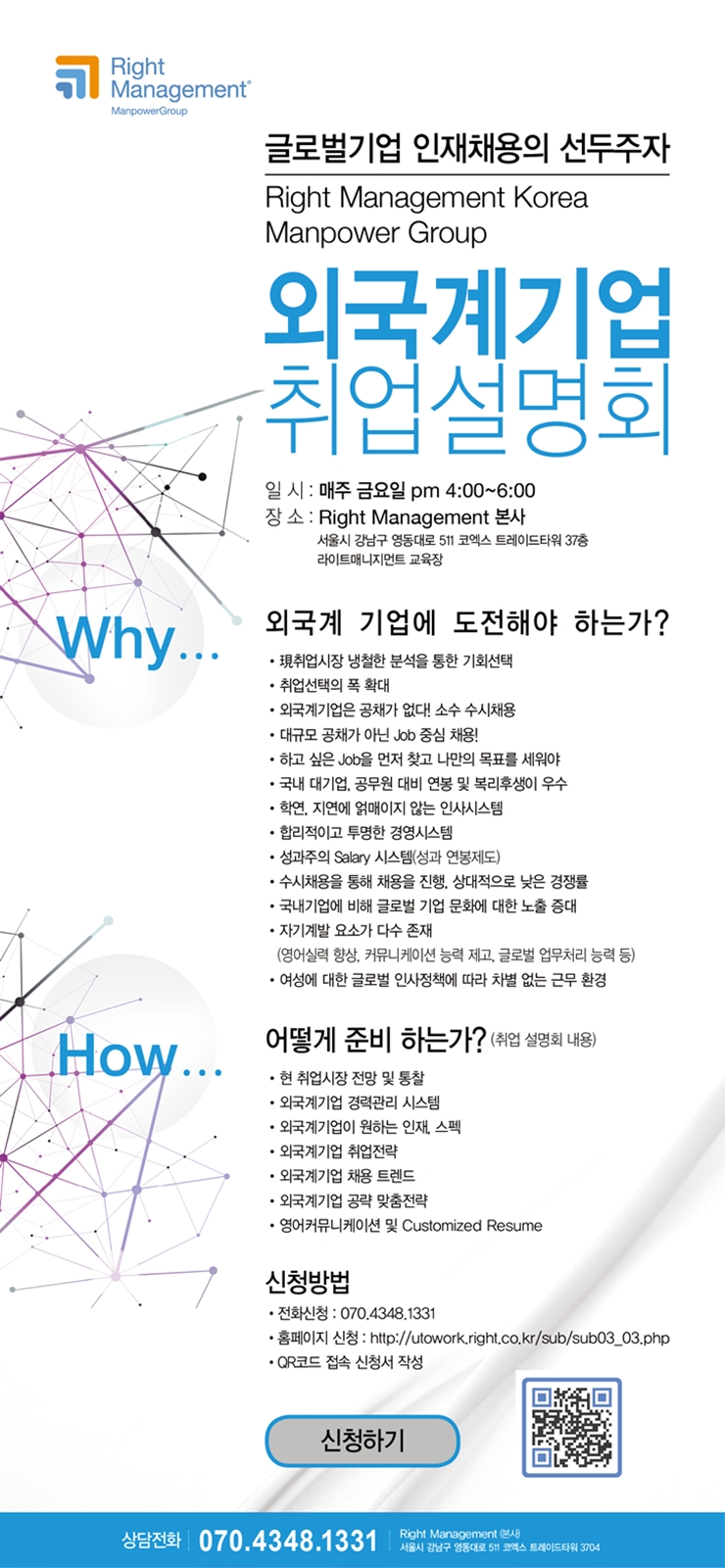 Right Management®
ManpowerGroup

글로벌기업 인재채용의 선두주자
Right Management Korea
Manpower Group

외국계기업
취업설명회

일 시 : 매주 금요일 pm 4:00~6:00
장 소 : Right Management 본사
서울시 강남구 영동대로 511 코엑스 트레이드타워 37층
라이트매니지먼트 교육장

Why...

외국계 기업에 도전해야 하는가?

• 現취업시장 냉철한 분석을 통한 기회선택
• 취업선택의 폭 확대
• 외국계기업은 공채가 없다! 소수 수시채용
• 대규모 공채가 아닌 Job 중심 채용!
• 하고 싶은 Job을 먼저 찾고 나만의 목표를 세워야
• 국내 대기업, 공무원 대비 연봉 및 복리후생이 우수
• 학연, 지연에 얽매이지 않는 인사시스템
• 합리적이고 투명한 경영시스템
• 성과주의 Salary 시스템(성과 연봉제도)
• 수시채용을 통해 채용을 진행, 상대적으로 낮은 경쟁률
• 국내기업에 비해 글로벌 기업 문화에 대한 노출 증대
• 자기계발 요소가 다수 존재
(영어실력 향상, 커뮤니케이션 능력 제고, 글로벌 업무처리 능력 등)
• 여성에 대한 글로벌 인사정책에 따라 차별 없는 근무 환경

How...

어떻게 준비 하는가? (취업 설명회 내용)

• 현 취업시장 전망 및 통찰
• 외국계기업 경력관리 시스템
• 외국계기업이 원하는 인재, 스펙
• 외국계기업 취업전략
• 외국계기업 채용 트렌드
• 외국계기업 공략 맞춤전략
• 영어커뮤니케이션 및 Customized Resume

신청방법
• 전화신청 : 070.4348.1331
• 홈페이지 신청 : http://utowork.right.co.kr/sub/sub03_03.php
• QR코드 접속 신청서 작성

신청하기

상담전화 070.4348.1331
Right Management (본사)
서울시 강남구 영동대로 511 코엑스 트레이드타워 3704